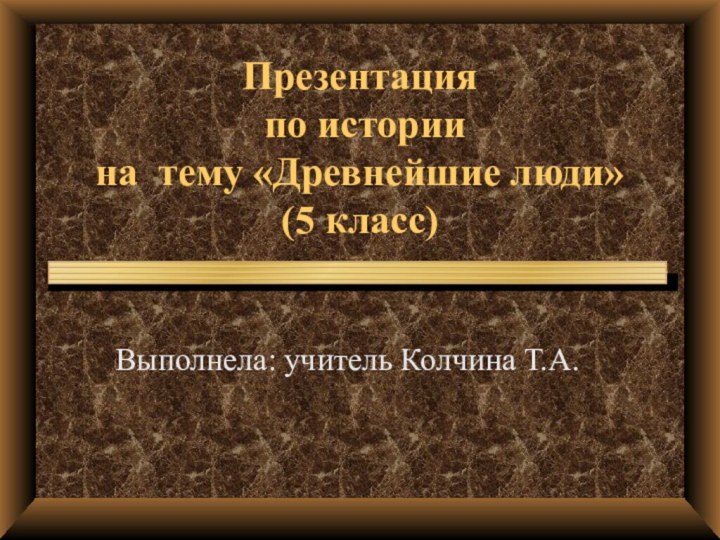 Презентация
по истории
на тему «Древнейшие люди»
(5 класс)

Выполнела: учитель Колчина Т.А.